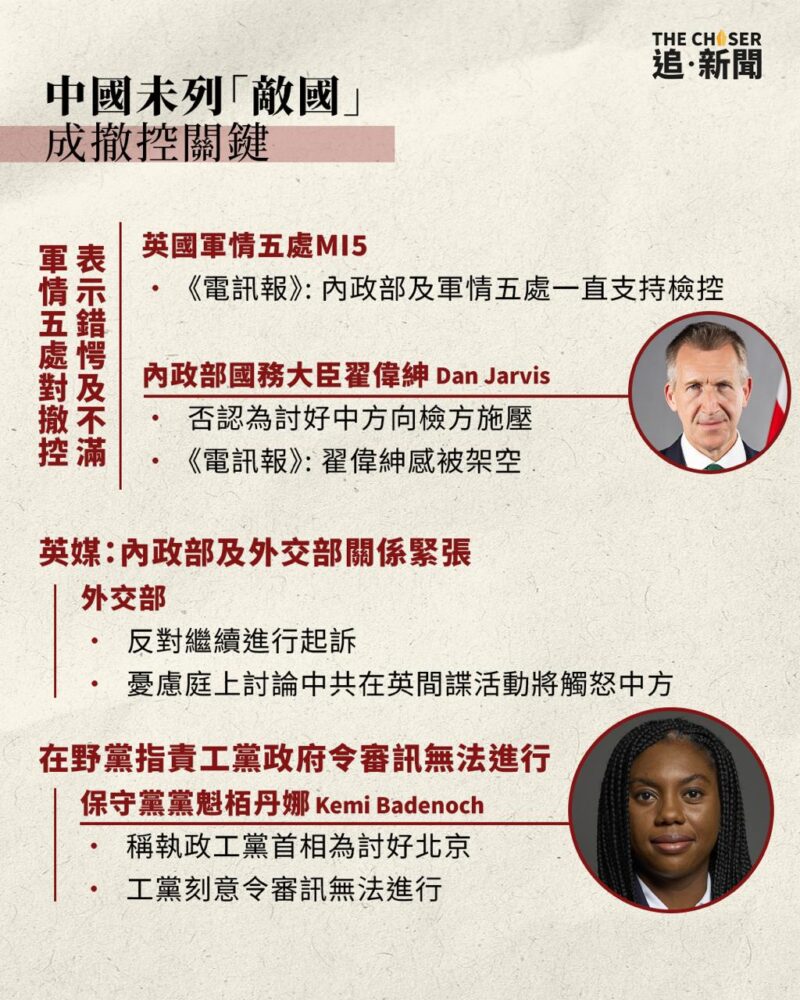 THE CHASER
追·新聞

中國未列「敵國」
成撤控關鍵

軍情五處對撤控表示錯愕及不滿

英國軍情五處MI5
• 《電訊報》:內政部及軍情五處一直支持檢控

內政部國務大臣翟偉紳 Dan Jarvis
• 否認為討好中方向檢方施壓
• 《電訊報》:翟偉紳感被架空

英媒:內政部及外交部關係緊張

外交部
• 反對繼續進行起訴
• 憂慮庭上討論中共在英間諜活動將觸怒中方

在野黨指責工黨政府令審訊無法進行

保守黨黨魁栢丹娜 Kemi Badenoch
• 稱執政工黨首相為討好北京
• 工黨刻意令審訊無法進行